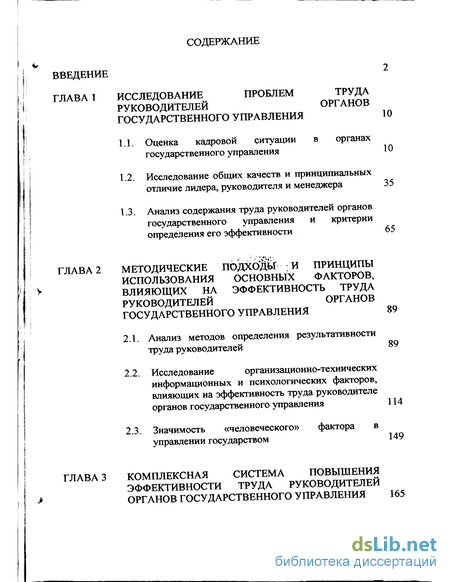 СОДЕРЖАНИЕ

ВВЕДЕНИЕ 2

ГЛАВА 1 ИССЛЕДОВАНИЕ ПРОБЛЕМ ТРУДА РУКОВОДИТЕЛЕЙ ОРГАНОВ ГОСУДАРСТВЕННОГО УПРАВЛЕНИЯ 10

1.1. Оценка кадровой ситуации в органах государственного управления 10

1.2. Исследование общих качеств и принципиальных отличие лидера, руководителя и менеджера 35

1.3. Анализ содержания труда руководителей органов государственного управления и критерии определения его эффективности 65

ГЛАВА 2 МЕТОДИЧЕСКИЕ ПОДХОДЫ И ПРИНЦИПЫ ИСПОЛЬЗОВАНИЯ ОСНОВНЫХ ФАКТОРОВ, ВЛИЯЮЩИХ НА ЭФФЕКТИВНОСТЬ ТРУДА РУКОВОДИТЕЛЕЙ ОРГАНОВ ГОСУДАРСТВЕННОГО УПРАВЛЕНИЯ 89

2.1. Анализ методов определения результативности труда руководителей 89

2.2. Исследование организационно-технических информационных и психологических факторов, влияющих на эффективность труда руководителе органов государственного управления 114

2.3. Значимость «человеческого» фактора в управлении государством 149

ГЛАВА 3 КОМПЛЕКСНАЯ СИСТЕМА ПОВЫШЕНИЯ ЭФФЕКТИВНОСТИ ТРУДА РУКОВОДИТЕЛЕЙ ОРГАНОВ ГОСУДАРСТВЕННОГО УПРАВЛЕНИЯ 165

dsLib.net
библиотека диссертаций